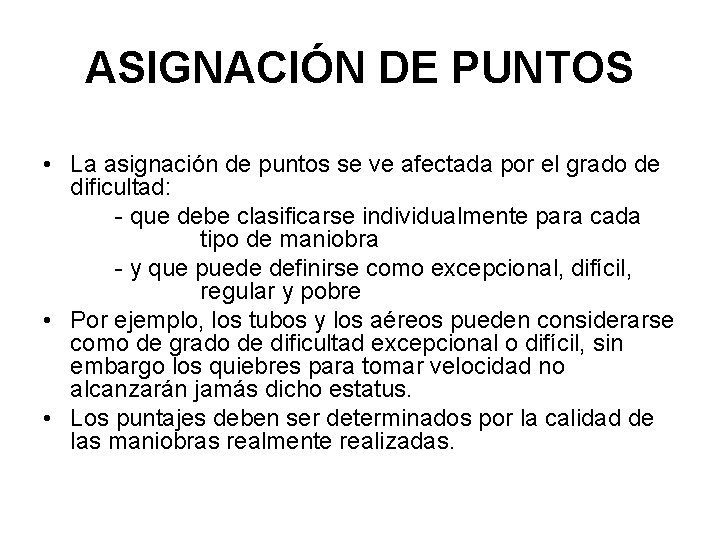 ASIGNACIÓN DE PUNTOS

• La asignación de puntos se ve afectada por el grado de dificultad:
- que debe clasificarse individualmente para cada tipo de maniobra
- y que puede definirse como excepcional, difícil, regular y pobre
• Por ejemplo, los tubos y los aéreos pueden considerarse como de grado de dificultad excepcional o difícil, sin embargo los quiebres para tomar velocidad no alcanzarán jamás dicho estatus.
• Los puntajes deben ser determinados por la calidad de las maniobras realmente realizadas.